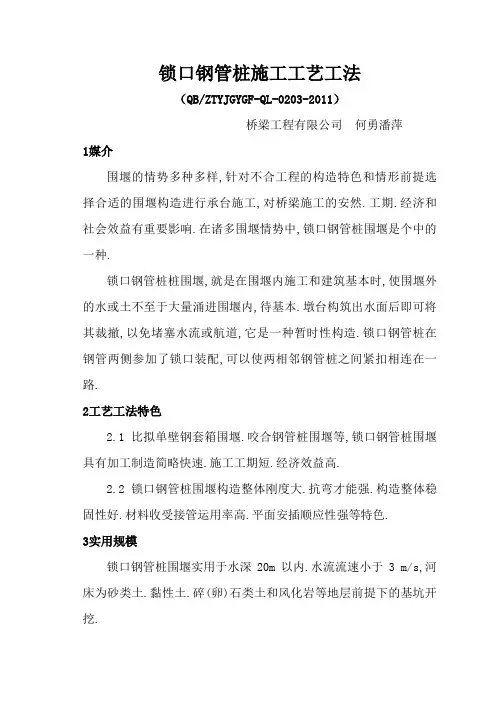 锁口钢管桩施工工艺工法

（QB/ZTYJGYGF-QL-0203-2011）

桥梁工程有限公司　何勇潘萍

1媒介

围堰的情势多种多样,针对不合工程的构造特色和情形前提选择合适的围堰构造进行承台施工,对桥梁施工的安然.工期.经济和社会效益有重要影响.在诸多围堰情势中,锁口钢管桩围堰是个中的一种.

锁口钢管桩桩围堰,就是在围堰内施工和建筑基本时,使围堰外的水或土不至于大量涌进围堰内,待基本.墩台构筑出水面后即可将其裁撤,以免堵塞水流或航道,它是一种暂时性构造.锁口钢管桩在钢管两侧参加了锁口装配,可以使两相邻钢管桩之间紧扣相连在一路.

2工艺工法特色

2.1 比拟单壁钢套箱围堰.咬合钢管桩围堰等,锁口钢管桩围堰具有加工制造简略快速.施工工期短.经济效益高.

2.2 锁口钢管桩围堰构造整体刚度大.抗弯才能强.构造整体稳固性好.材料收受接管运用率高.平面安插顺应性强等特色.

3实用规模

锁口钢管桩围堰实用于水深 20m 以内.水流流速小于 3 m/s,河床为砂类土.黏性土.碎(卵)石类土和风化岩等地层前提下的基坑开挖.